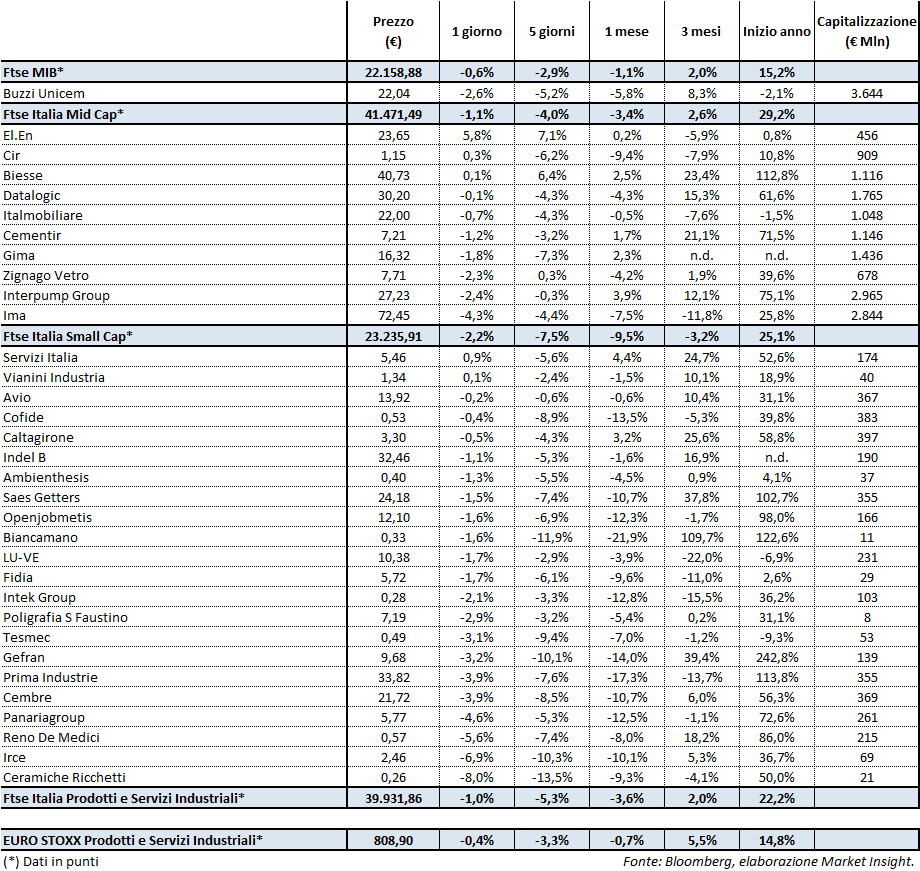 | | Prezzo (€) | 1 giorno | 5 giorni | 1 mese | 3 mesi | Inizio anno | Capitalizzazione (€ Mln) |
|---|---|---|---|---|---|---|---|
| Ftse MIB* | 22.158,88 | -0,6% | -2,9% | -1,1% | 2,0% | 15,2% | |
| Buzzi Unicem | 22,04 | -2,6% | -5,2% | -5,8% | 8,3% | -2,1% | 3.644 |
| Ftse Italia Mid Cap* | 41.471,49 | -1,1% | -4,0% | -3,4% | 2,6% | 29,2% | |
| El.En | 23,65 | 5,8% | 7,1% | 0,2% | -5,9% | 0,8% | 456 |
| Cir | 1,15 | 0,3% | -6,2% | -9,4% | -7,9% | 10,8% | 909 |
| Biesse | 40,73 | 0,1% | 6,4% | 2,5% | 23,4% | 112,8% | 1.116 |
| Datalogic | 30,20 | -0,1% | -4,3% | -4,3% | 15,3% | 61,6% | 1.765 |
| Italmobiliare | 22,00 | -0,7% | -4,3% | -0,5% | -7,6% | -1,5% | 1.048 |
| Cementir | 7,21 | -1,2% | -3,2% | 1,7% | 21,1% | 71,5% | 1.146 |
| Gima | 16,32 | -1,8% | -7,3% | 2,3% | n.d. | n.d. | 1.436 |
| Zignago Vetro | 7,71 | -2,3% | 0,3% | -4,2% | 1,9% | 39,6% | 678 |
| Interpump Group | 27,23 | -2,4% | -0,3% | 3,9% | 12,1% | 75,1% | 2.965 |
| Ima | 72,45 | -4,3% | -4,4% | -7,5% | -11,8% | 25,8% | 2.844 |
| Ftse Italia Small Cap* | 23.235,91 | -2,2% | -7,5% | -9,5% | -3,2% | 25,1% | |
| Servizi Italia | 5,46 | 0,9% | -5,6% | 4,4% | 24,7% | 52,6% | 174 |
| Vianini Industria | 1,34 | 0,1% | -2,4% | -1,5% | 10,1% | 18,9% | 40 |
| Avio | 13,92 | -0,2% | -0,6% | -0,6% | 10,4% | 31,1% | 367 |
| Cofide | 0,53 | -0,4% | -8,9% | -13,5% | -5,3% | 39,8% | 383 |
| Caltagirone | 3,30 | -0,5% | -4,3% | 3,2% | 25,6% | 58,8% | 397 |
| Indel B | 32,46 | -1,1% | -5,3% | -1,6% | 16,9% | n.d. | 190 |
| Ambienthesis | 0,40 | -1,3% | -5,5% | -4,5% | 0,9% | 4,1% | 37 |
| Saes Getters | 24,18 | -1,5% | -7,4% | -10,7% | 37,8% | 102,7% | 355 |
| Openjobmetis | 12,10 | -1,6% | -6,9% | -12,3% | -1,7% | 98,0% | 166 |
| Biancamano | 0,33 | -1,6% | -11,9% | -21,9% | 109,7% | 122,6% | 11 |
| LU-VE | 10,38 | -1,7% | -2,9% | -3,9% | -22,0% | -6,9% | 231 |
| Fidia | 5,72 | -1,7% | -6,1% | -9,6% | -11,0% | 2,6% | 29 |
| Intek Group | 0,28 | -2,1% | -3,3% | -12,8% | -15,5% | 36,2% | 103 |
| Poligrafia S Faustino | 7,19 | -2,9% | -3,2% | -5,4% | 0,2% | 31,1% | 8 |
| Tesmec | 0,49 | -3,1% | -9,4% | -7,0% | -1,2% | -9,3% | 53 |
| Gefran | 9,68 | -3,2% | -10,1% | -14,0% | 39,4% | 242,8% | 139 |
| Prima Industrie | 33,82 | -3,9% | -7,6% | -17,3% | -13,7% | 113,8% | 355 |
| Cembre | 21,72 | -3,9% | -8,5% | -10,7% | 6,0% | 56,3% | 369 |
| Panariagroup | 5,77 | -4,6% | -5,3% | -12,5% | -1,1% | 72,6% | 261 |
| Reno De Medici | 0,57 | -5,6% | -7,4% | -8,0% | 18,2% | 86,0% | 215 |
| Irce | 2,46 | -6,9% | -10,3% | -10,1% | 5,3% | 36,7% | 69 |
| Ceramiche Ricchetti | 0,26 | -8,0% | -13,5% | -9,3% | -4,1% | 50,0% | 21 |
| Ftse Italia Prodotti e Servizi Industriali* | 39.931,86 | -1,0% | -5,3% | -3,6% | 2,0% | 22,2% | |
| EURO STOXX Prodotti e Servizi Industriali* | 808,90 | -0,4% | -3,3% | -0,7% | 5,5% | 14,8% | |

(*) Dati in punti

Fonte: Bloomberg, elaborazione Market Insight.